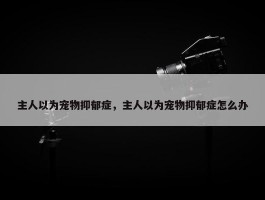 主人以为宠物抑郁症，主人以为宠物抑郁症怎么办